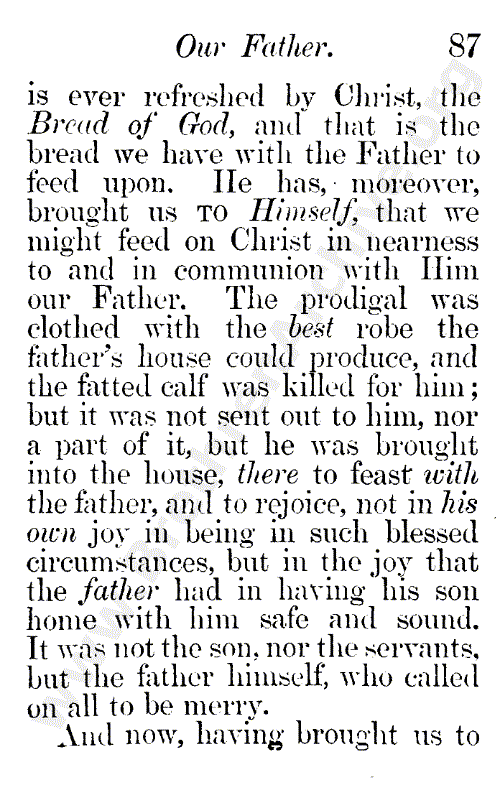 Our Father. 87

is ever refreshed by Christ, the Bread of God, and that is the bread we have with the Father to feed upon. He has, moreover, brought us TO Himself, that we might feed on Christ in nearness to and in communion with Him our Father. The prodigal was clothed with the best robe the father's house could produce, and the fatted calf was killed for him; but it was not sent out to him, nor a part of it, but he was brought into the house, there to feast with the father, and to rejoice, not in his own joy in being in such blessed circumstances, but in the joy that the father had in having his son home with him safe and sound. It was not the son, nor the servants, but the father himself, who called on all to be merry.

And now, having brought us to